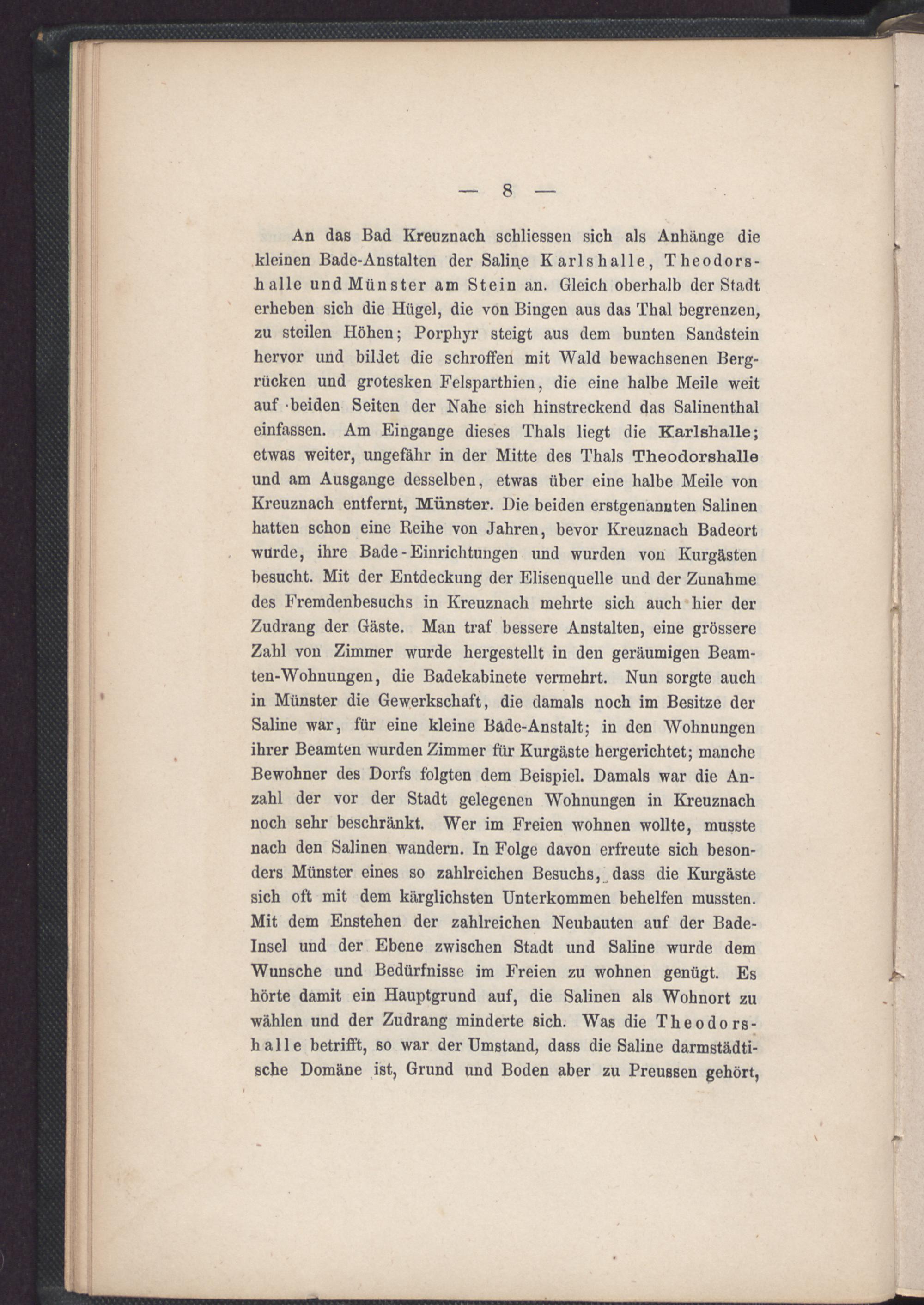 — 8 —

An das Bad Kreuznach schliessen sich als Anhänge die kleinen Bade-Anstalten der Saline Karlshalle, Theodorshalle und Münster am Stein an. Gleich oberhalb der Stadt erheben sich die Hügel, die von Bingen aus das Thal begrenzen, zu steilen Höhen; Porphyr steigt aus dem bunten Sandstein hervor und bildet die schroffen mit Wald bewachsenen Bergrücken und grotesken Felsparthien, die eine halbe Meile weit auf beiden Seiten der Nahe sich hinstreckend das Salinenthal einfassen. Am Eingange dieses Thals liegt die Karlshalle; etwas weiter, ungefähr in der Mitte des Thals Theodorshalle und am Ausgange desselben, etwas über eine halbe Meile von Kreuznach entfernt, Münster. Die beiden erstgenannten Salinen hatten schon eine Reihe von Jahren, bevor Kreuznach Badeort wurde, ihre Bade-Einrichtungen und wurden von Kurgästen besucht. Mit der Entdeckung der Elisenquelle und der Zunahme des Fremdenbesuchs in Kreuznach mehrte sich auch hier der Zudrang der Gäste. Man traf bessere Anstalten, eine grössere Zahl von Zimmer wurde hergestellt in den geräumigen Beamten-Wohnungen, die Badekabinete vermehrt. Nun sorgte auch in Münster die Gewerkschaft, die damals noch im Besitze der Saline war, für eine kleine Bade-Anstalt; in den Wohnungen ihrer Beamten wurden Zimmer für Kurgäste hergerichtet; manche Bewohner des Dorfs folgten dem Beispiel. Damals war die Anzahl der vor der Stadt gelegenen Wohnungen in Kreuznach noch sehr beschränkt. Wer im Freien wohnen wollte, musste nach den Salinen wandern. In Folge davon erfreute sich besonders Münster eines so zahlreichen Besuchs, dass die Kurgäste sich oft mit dem kärglichsten Unterkommen behelfen mussten. Mit dem Enstehen der zahlreichen Neubauten auf der Bade-Insel und der Ebene zwischen Stadt und Saline wurde dem Wunsche und Bedürfnisse im Freien zu wohnen genügt. Es hörte damit ein Hauptgrund auf, die Salinen als Wohnort zu wählen und der Zudrang minderte sich. Was die Theodorshalle betrifft, so war der Umstand, dass die Saline darmstädtische Domäne ist, Grund und Boden aber zu Preussen gehört,